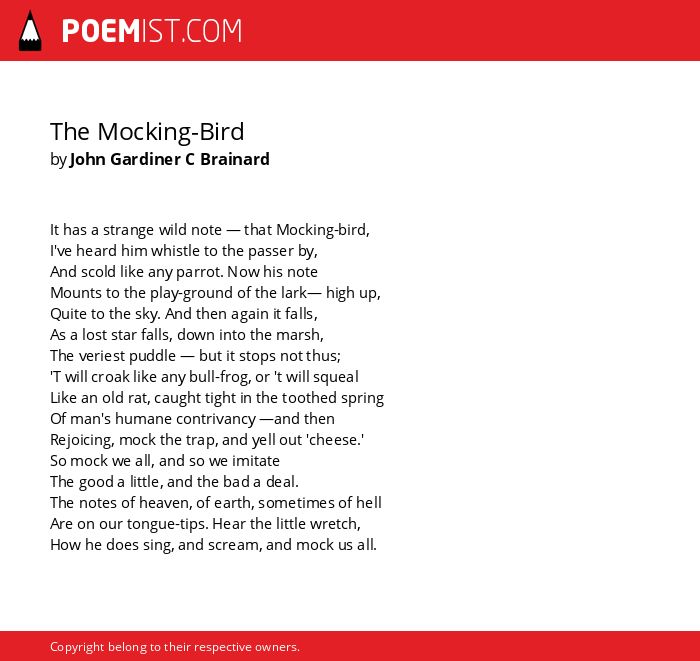 POEMIST.COM

The Mocking-Bird
by John Gardiner C Brainard

It has a strange wild note — that Mocking-bird,
I've heard him whistle to the passer by,
And scold like any parrot. Now his note
Mounts to the play-ground of the lark— high up,
Quite to the sky. And then again it falls,
As a lost star falls, down into the marsh,
The veriest puddle — but it stops not thus;
'T will croak like any bull-frog, or 't will squeal
Like an old rat, caught tight in the toothed spring
Of man's humane contrivancy —and then
Rejoicing, mock the trap, and yell out 'cheese.'
So mock we all, and so we imitate
The good a little, and the bad a deal.
The notes of heaven, of earth, sometimes of hell
Are on our tongue-tips. Hear the little wretch,
How he does sing, and scream, and mock us all.

Copyright belong to their respective owners.